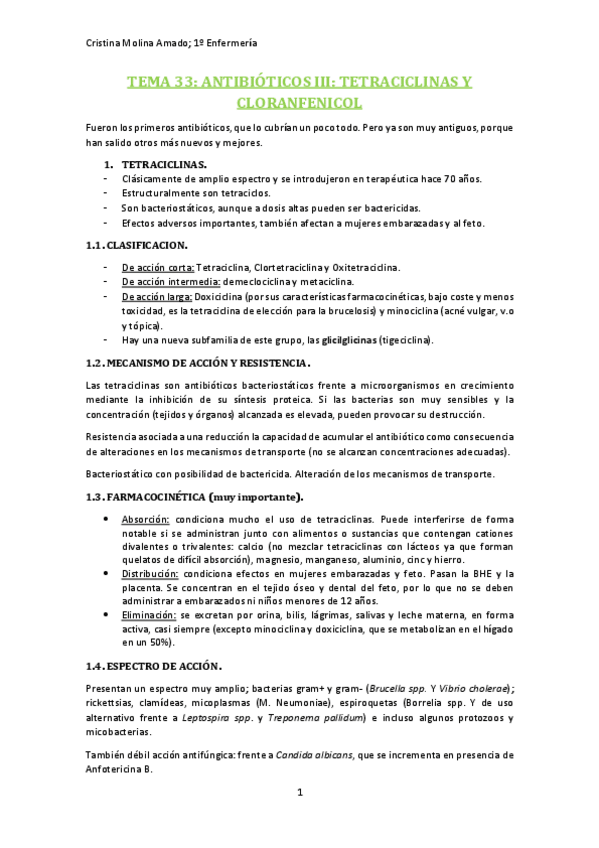 Cristina Molina Amado; 1º Enfermería

TEMA 33: ANTIBIÓTICOS III: TETRACICLINAS Y CLORANFENICOL

Fueron los primeros antibióticos, que lo cubrían un poco todo. Pero ya son muy antiguos, porque han salido otros más nuevos y mejores.

1. TETRACICLINAS.
- Clásicamente de amplio espectro y se introdujeron en terapéutica hace 70 años.
- Estructuralmente son tetraciclos.
- Son bacteriostáticos, aunque a dosis altas pueden ser bactericidas.
- Efectos adversos importantes, también afectan a mujeres embarazadas y al feto.

1.1. CLASIFICACION.

- De acción corta: Tetraciclina, Clortetraciclina y Oxitetraciclina.
- De acción intermedia: demeclociclina y metaciclina.
- De acción larga: Doxiciclina (por sus características farmacocinéticas, bajo coste y menos toxicidad, es la tetraciclina de elección para la brucelosis) y minociclina (acné vulgar, v.o y tópica).
- Hay una nueva subfamilia de este grupo, las glicilglicinas (tigeciclina).

1.2. MECANISMO DE ACCIÓN Y RESISTENCIA.

Las tetraciclinas son antibióticos bacteriostáticos frente a microorganismos en crecimiento mediante la inhibición de su síntesis proteica. Si las bacterias son muy sensibles y la concentración (tejidos y órganos) alcanzada es elevada, pueden provocar su destrucción.

Resistencia asociada a una reducción la capacidad de acumular el antibiótico como consecuencia de alteraciones en los mecanismos de transporte (no se alcanzan concentraciones adecuadas).

Bacteriostático con posibilidad de bactericida. Alteración de los mecanismos de transporte.

1.3. FARMACOCINÉTICA (muy importante).

• Absorción: condiciona mucho el uso de tetraciclinas. Puede interferirse de forma notable si se administran junto con alimentos o sustancias que contengan cationes divalentes o trivalentes: calcio (no mezclar tetraciclinas con lácteos ya que forman quelatos de difícil absorción), magnesio, manganeso, aluminio, cinc y hierro.
• Distribución: condiciona efectos en mujeres embarazadas y feto. Pasan la BHE y la placenta. Se concentran en el tejido óseo y dental del feto, por lo que no se deben administrar a embarazados ni niños menores de 12 años.
• Eliminación: se excretan por orina, bilis, lágrimas, salivas y leche materna, en forma activa, casi siempre (excepto minociclina y doxiciclina, que se metabolizan en el hígado en un 50%).

1.4. ESPECTRO DE ACCIÓN.

Presentan un espectro muy amplio; bacterias gram+ y gram- (Brucella spp. Y Vibrio cholerae); rickettsias, clamídeas, micoplasmas (M. Neumoniae), espiroquetas (Borrelia spp. Y de uso alternativo frente a Leptospira spp. y Treponema pallidum) e incluso algunos protozoos y micobacterias.

También débil acción antifúngica: frente a Candida albicans, que se incrementa en presencia de Anfotericina B.

1